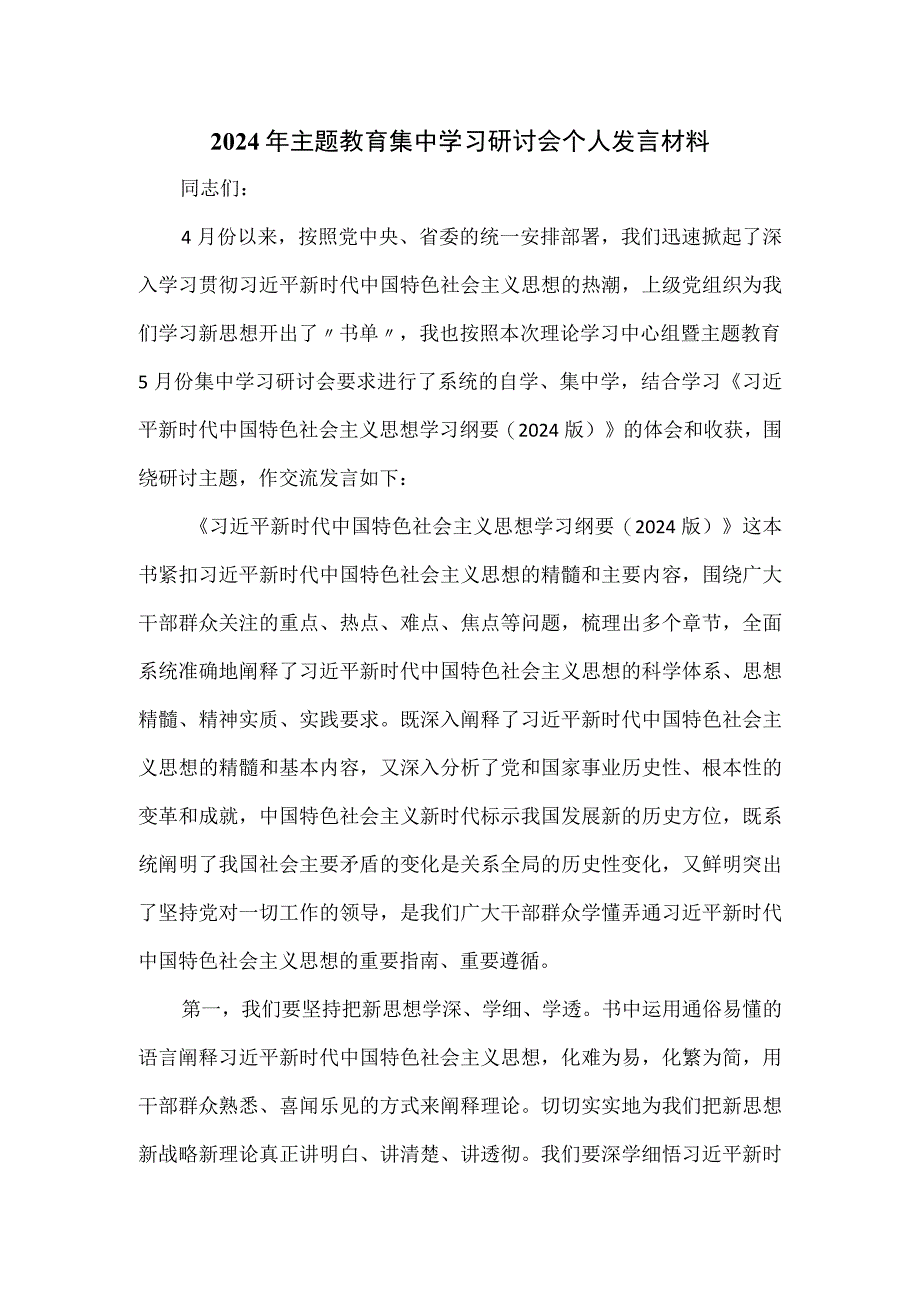 2024年主题教育集中学习研讨会个人发言材料

同志们：

4月份以来，按照党中央、省委的统一安排部署，我们迅速掀起了深入学习贯彻习近平新时代中国特色社会主义思想的热潮，上级党组织为我们学习新思想开出了〃书单〃，我也按照本次理论学习中心组暨主题教育5月份集中学习研讨会要求进行了系统的自学、集中学，结合学习《习近平新时代中国特色社会主义思想学习纲要（2024版）》的体会和收获，围绕研讨主题，作交流发言如下：

《习近平新时代中国特色社会主义思想学习纲要（2024版）》这本书紧扣习近平新时代中国特色社会主义思想的精髓和主要内容，围绕广大干部群众关注的重点、热点、难点、焦点等问题，梳理出多个章节，全面系统准确地阐释了习近平新时代中国特色社会主义思想的科学体系、思想精髓、精神实质、实践要求。既深入阐释了习近平新时代中国特色社会主义思想的精髓和基本内容，又深入分析了党和国家事业历史性、根本性的变革和成就，中国特色社会主义新时代标示我国发展新的历史方位，既系统阐明了我国社会主要矛盾的变化是关系全局的历史性变化，又鲜明突出了坚持党对一切工作的领导，是我们广大干部群众学懂弄通习近平新时代中国特色社会主义思想的重要指南、重要遵循。

第一，我们要坚持把新思想学深、学细、学透。书中运用通俗易懂的语言阐释习近平新时代中国特色社会主义思想，化难为易，化繁为简，用干部群众熟悉、喜闻乐见的方式来阐释理论。切切实实地为我们把新思想新战略新理论真正讲明白、讲清楚、讲透彻。我们要深学细悟习近平新时